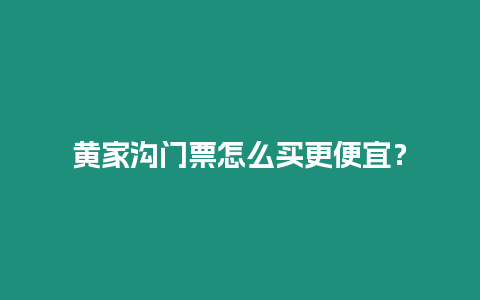 黄家沟门票怎么买更便宜？